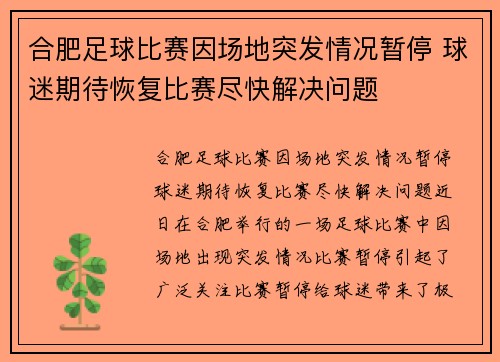 合肥足球比赛因场地突发情况暂停 球迷期待恢复比赛尽快解决问题

合肥足球比赛因场地突发情况暂停球迷期待恢复比赛尽快解决问题近日在合肥举行的一场足球比赛中因场地出现突发情况比赛暂停引起了广泛关注比赛暂停给球迷带来了极